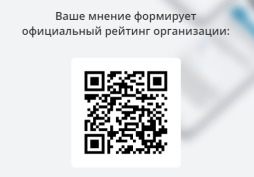 Ваше мнение формирует официальный рейтинг организации: